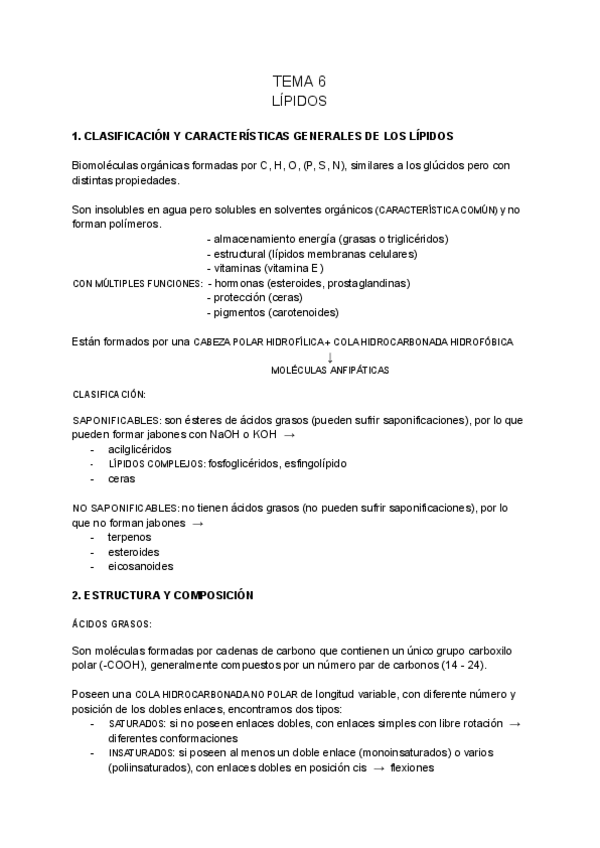 TEMA 6
LÍPIDOS

1. CLASIFICACIÓN Y CARACTERÍSTICAS GENERALES DE LOS LÍPIDOS

Biomoléculas orgánicas formadas por C, H, O, (P, S, N), similares a los glúcidos pero con distintas propiedades.

Son insolubles en agua pero solubles en solventes orgánicos (CARACTERÍSTICA COMÚN) y no forman polímeros.

CON MÚLTIPLES FUNCIONES:
- almacenamiento energía (grasas o triglicéridos)
- estructural (lípidos membranas celulares)
- vitaminas (vitamina E)
- hormonas (esteroides, prostaglandinas)
- protección (ceras)
- pigmentos (carotenoides)

Están formados por una CABEZA POLAR HIDROFÍLICA + COLA HIDROCARBONADA HIDROFÓBICA
↓
MOLÉCULAS ANFIPÁTICAS

CLASIFICACIÓN:

SAPONIFICABLES: son ésteres de ácidos grasos (pueden sufrir saponificaciones), por lo que pueden formar jabones con NaOH o KOH →
- acilglicéridos
- LÍPIDOS COMPLEJOS: fosfoglicéridos, esfingolípido
- ceras

NO SAPONIFICABLES: no tienen ácidos grasos (no pueden sufrir saponificaciones), por lo que no forman jabones →
- terpenos
- esteroides
- eicosanoides

2. ESTRUCTURA Y COMPOSICIÓN

ÁCIDOS GRASOS:

Son moléculas formadas por cadenas de carbono que contienen un único grupo carboxilo polar (-COOH), generalmente compuestos por un número par de carbonos (14 - 24).

Poseen una COLA HIDROCARBONADA NO POLAR de longitud variable, con diferente número y posición de los dobles enlaces, encontramos dos tipos:
- SATURADOS: si no poseen enlaces dobles, con enlaces simples con libre rotación → diferentes conformaciones
- INSATURADOS: si poseen al menos un doble enlace (monoinsaturados) o varios (poliinsaturados), con enlaces dobles en posición cis → flexiones